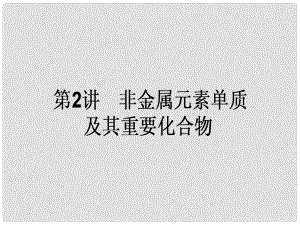 第2讲　非金属元素单质及其重要化合物